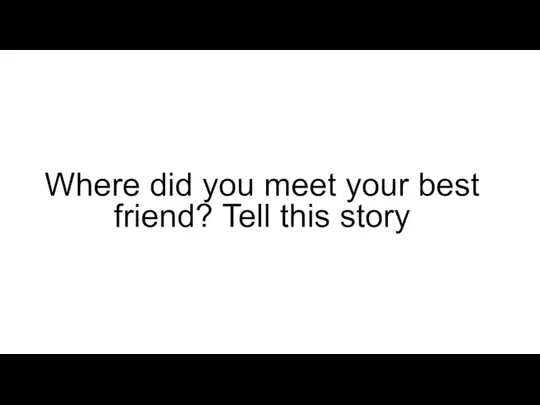 Where did you meet your best friend? Tell this story